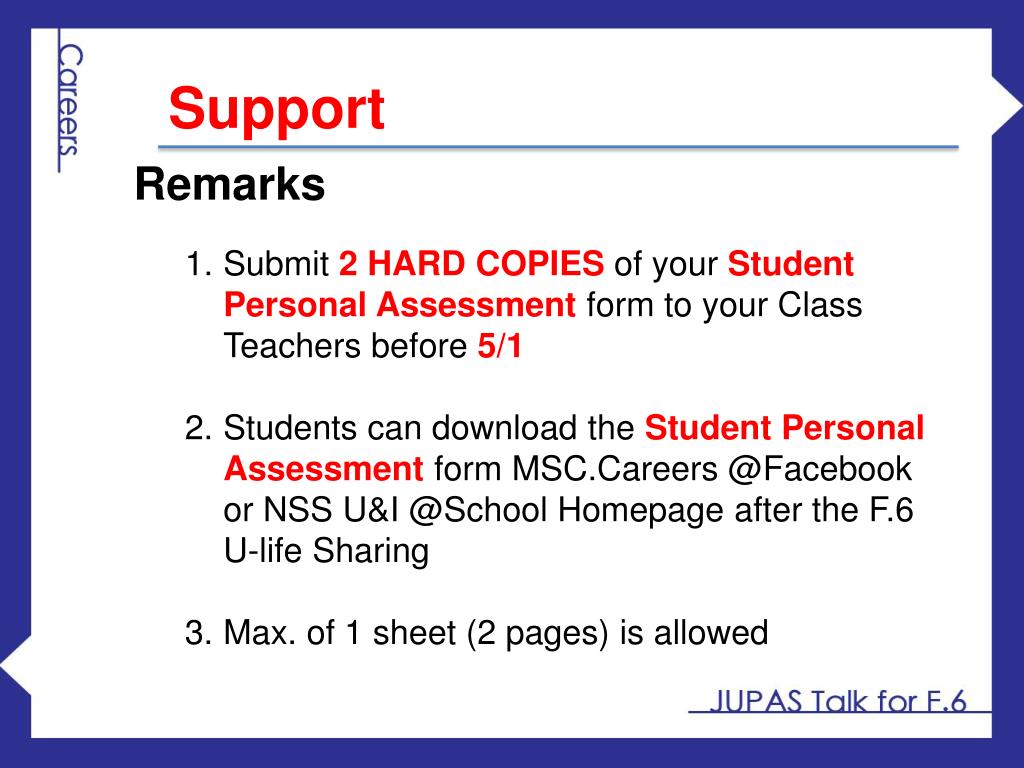 Careers

Support

Remarks

1. Submit 2 HARD COPIES of your Student Personal Assessment form to your Class Teachers before 5/1

2. Students can download the Student Personal Assessment form MSC.Careers @Facebook or NSS U&I @School Homepage after the F.6 U-life Sharing

3. Max. of 1 sheet (2 pages) is allowed

JUPAS Talk for F.6